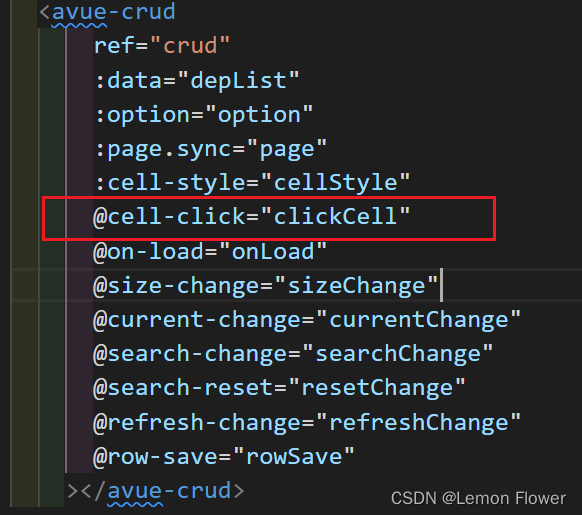 <avue-crud
ref="crud"
:data="depList"
:option="option"
:page.sync="page"
:cell-style="cellStyle"
@cell-click="clickCell"
@on-load="onLoad"
@size-change="sizeChange"
@current-change="currentChange"
@search-change="searchChange"
@search-reset="resetChange"
@refresh-change="refreshChange"
@row-save="rowSave"
></avue-crud>

CSDN @Lemon Flower